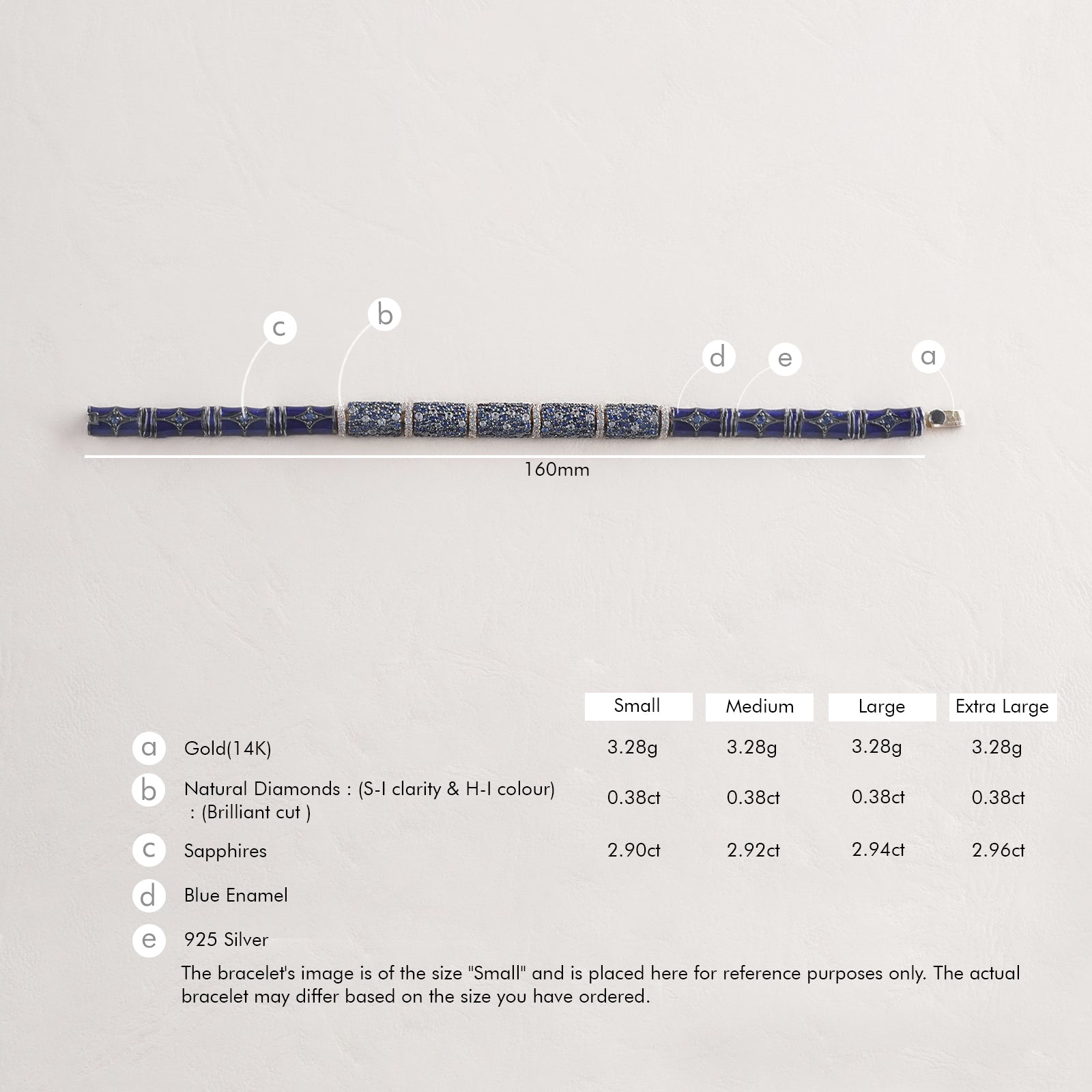 c b d e a

160mm

| | | Small | Medium | Large | Extra Large |
|---|---|---|---|---|---|
| a | Gold(14K) | 3.28g | 3.28g | 3.28g | 3.28g |
| b | Natural Diamonds : (S-I clarity & H-I colour) : (Brilliant cut ) | 0.38ct | 0.38ct | 0.38ct | 0.38ct |
| c | Sapphires | 2.90ct | 2.92ct | 2.94ct | 2.96ct |
| d | Blue Enamel | | | | |
| e | 925 Silver | | | | |

The bracelet's image is of the size "Small" and is placed here for reference purposes only. The actual bracelet may differ based on the size you have ordered.